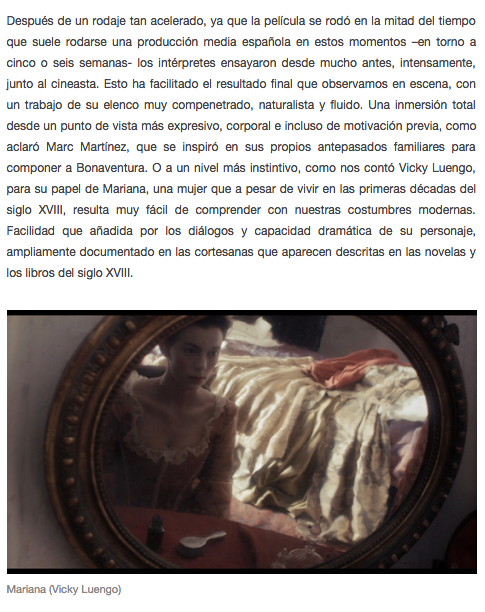 Después de un rodaje tan acelerado, ya que la película se rodó en la mitad del tiempo que suele rodarse una producción media española en estos momentos –en torno a cinco o seis semanas- los intérpretes ensayaron desde mucho antes, intensamente, junto al cineasta. Esto ha facilitado el resultado final que observamos en escena, con un trabajo de su elenco muy compenetrado, naturalista y fluido. Una inmersión total desde un punto de vista más expresivo, corporal e incluso de motivación previa, como aclaró Marc Martínez, que se inspiró en sus propios antepasados familiares para componer a Bonaventura. O a un nivel más instintivo, como nos contó Vicky Luengo, para su papel de Mariana, una mujer que a pesar de vivir en las primeras décadas del siglo XVIII, resulta muy fácil de comprender con nuestras costumbres modernas. Facilidad que añadida por los diálogos y capacidad dramática de su personaje, ampliamente documentado en las cortesanas que aparecen descritas en las novelas y los libros del siglo XVIII.

Mariana (Vicky Luengo)